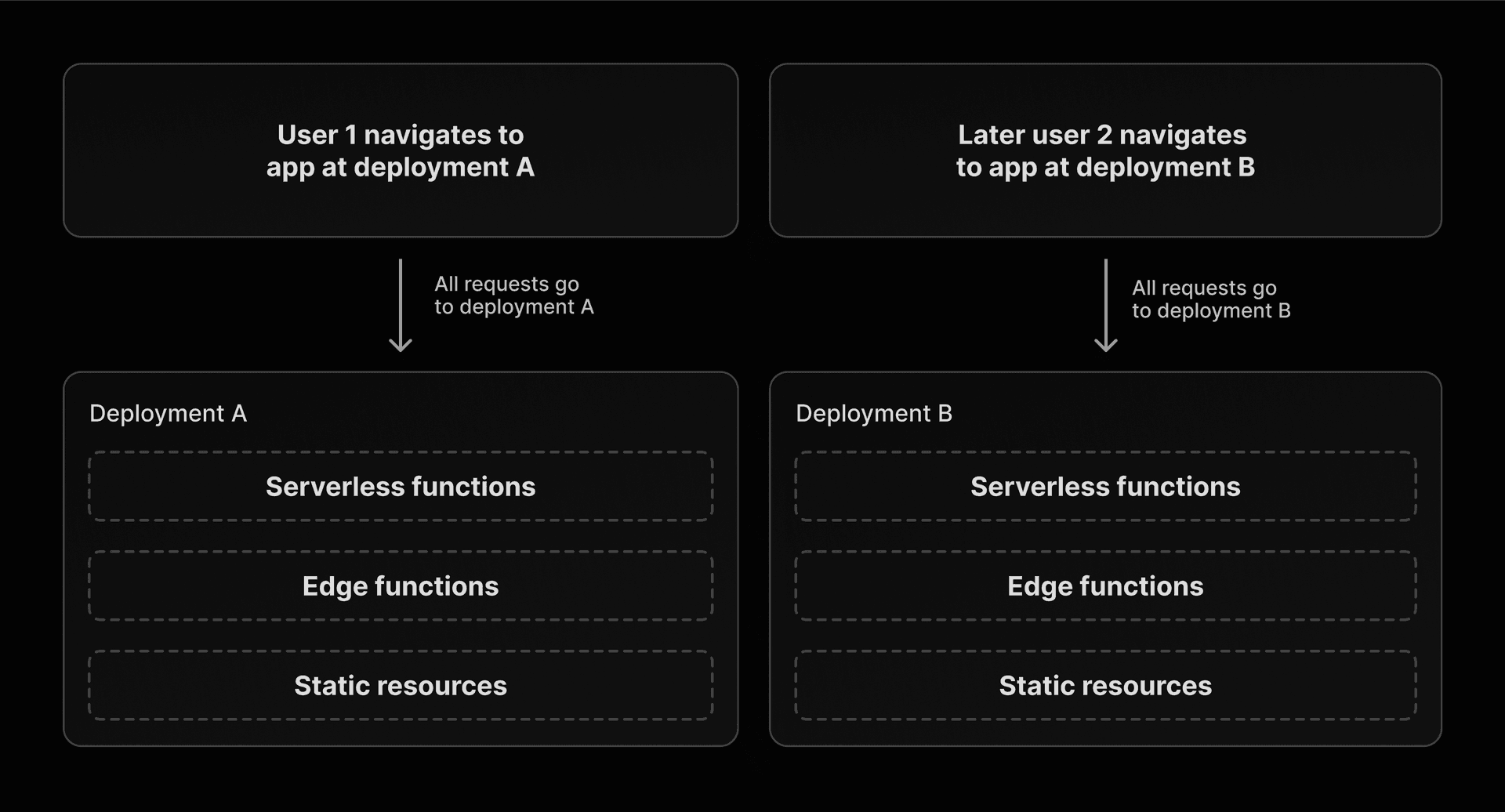 User 1 navigates to app at deployment A

All requests go to deployment A

Deployment A

Serverless functions

Edge functions

Static resources

Later user 2 navigates to app at deployment B

All requests go to deployment B

Deployment B

Serverless functions

Edge functions

Static resources